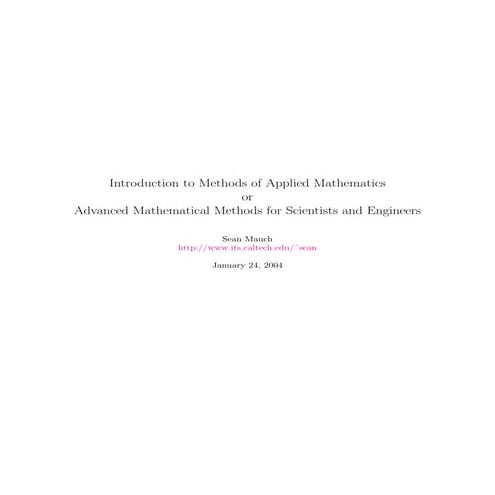 Introduction to Methods of Applied Mathematics
or
Advanced Mathematical Methods for Scientists and Engineers

Sean Mauch
http://www.its.caltech.edu/˜sean

January 24, 2004